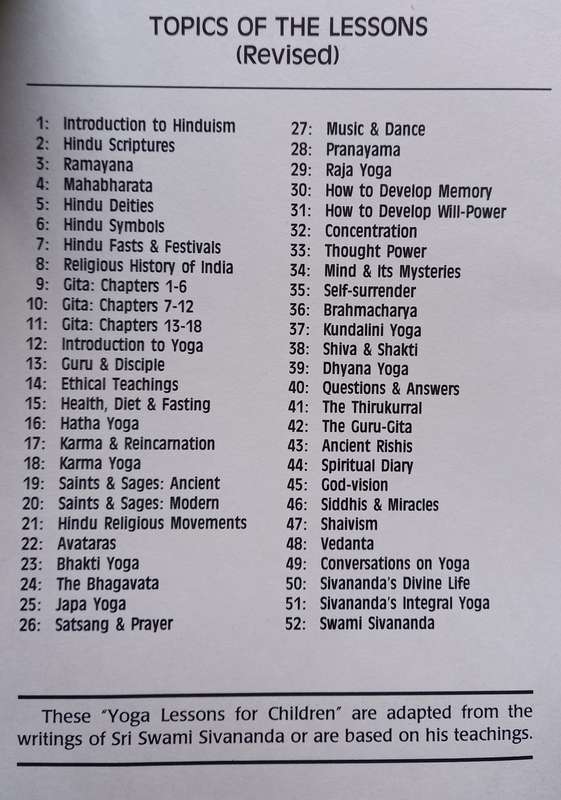 TOPICS OF THE LESSONS
(Revised)

1: Introduction to Hinduism
2: Hindu Scriptures
3: Ramayana
4: Mahabharata
5: Hindu Deities
6: Hindu Symbols
7: Hindu Fasts & Festivals
8: Religious History of India
9: Gita: Chapters 1-6
10: Gita: Chapters 7-12
11: Gita: Chapters 13-18
12: Introduction to Yoga
13: Guru & Disciple
14: Ethical Teachings
15: Health, Diet & Fasting
16: Hatha Yoga
17: Karma & Reincarnation
18: Karma Yoga
19: Saints & Sages: Ancient
20: Saints & Sages: Modern
21: Hindu Religious Movements
22: Avataras
23: Bhakti Yoga
24: The Bhagavata
25: Japa Yoga
26: Satsang & Prayer

27: Music & Dance
28: Pranayama
29: Raja Yoga
30: How to Develop Memory
31: How to Develop Will-Power
32: Concentration
33: Thought Power
34: Mind & Its Mysteries
35: Self-surrender
36: Brahmacharya
37: Kundalini Yoga
38: Shiva & Shakti
39: Dhyana Yoga
40: Questions & Answers
41: The Thirukurral
42: The Guru-Gita
43: Ancient Rishis
44: Spiritual Diary
45: God-vision
46: Siddhis & Miracles
47: Shaivism
48: Vedanta
49: Conversations on Yoga
50: Sivananda's Divine Life
51: Sivananda's Integral Yoga
52: Swami Sivananda

These "Yoga Lessons for Children" are adapted from the writings of Sri Swami Sivananda or are based on his teachings.